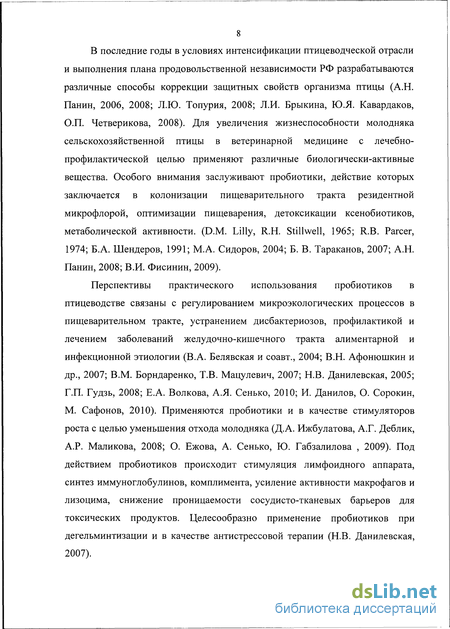 8

В последние годы в условиях интенсификации птицеводческой отрасли и выполнения плана продовольственной независимости РФ разрабатываются различные способы коррекции защитных свойств организма птицы (А.Н. Панин, 2006, 2008; Л.Ю. Топурия, 2008; Л.И. Брыкина, Ю.Я. Кавардаков, О.П. Четверикова, 2008). Для увеличения жизнеспособности молодняка сельскохозяйственной птицы в ветеринарной медицине с лечебно-профилактической целью применяют различные биологически-активные вещества. Особого внимания заслуживают пробиотики, действие которых заключается в колонизации пищеварительного тракта резидентной микрофлорой, оптимизации пищеварения, детоксикации ксенобиотиков, метаболической активности. (D.M. Lilly, R.H. Stillwell, 1965; R.B. Parcer, 1974; Б.А. Шендеров, 1991; М.А. Сидоров, 2004; Б. В. Тараканов, 2007; А.Н. Панин, 2008; В.И. Фисинин, 2009).

Перспективы практического использования пробиотиков в птицеводстве связаны с регулированием микроэкологических процессов в пищеварительном тракте, устранением дисбактериозов, профилактикой и лечением заболеваний желудочно-кишечного тракта алиментарной и инфекционной этиологии (В.А. Белявская и соавт., 2004; В.Н. Афонюшкин и др., 2007; В.М. Борндаренко, Т.В. Мацулевич, 2007; Н.В. Данилевская, 2005; Г.П. Гудзь, 2008; Е.А. Волкова, А.Я. Сенько, 2010; И. Данилов, О. Сорокин, М. Сафонов, 2010). Применяются пробиотики и в качестве стимуляторов роста с целью уменьшения отхода молодняка (Д.А. Ижбулатова, А.Г. Деблик, А.Р. Маликова, 2008; О. Ежова, А. Сенько, Ю. Габзалилова , 2009). Под действием пробиотиков происходит стимуляция лимфоидного аппарата, синтез иммуноглобулинов, комплимента, усиление активности макрофагов и лизоцима, снижение проницаемости сосудисто-тканевых барьеров для токсических продуктов. Целесообразно применение пробиотиков при дегельминтизации и в качестве антистрессовой терапии (Н.В. Данилевская, 2007).

dsLib.net
библиотека диссертаций